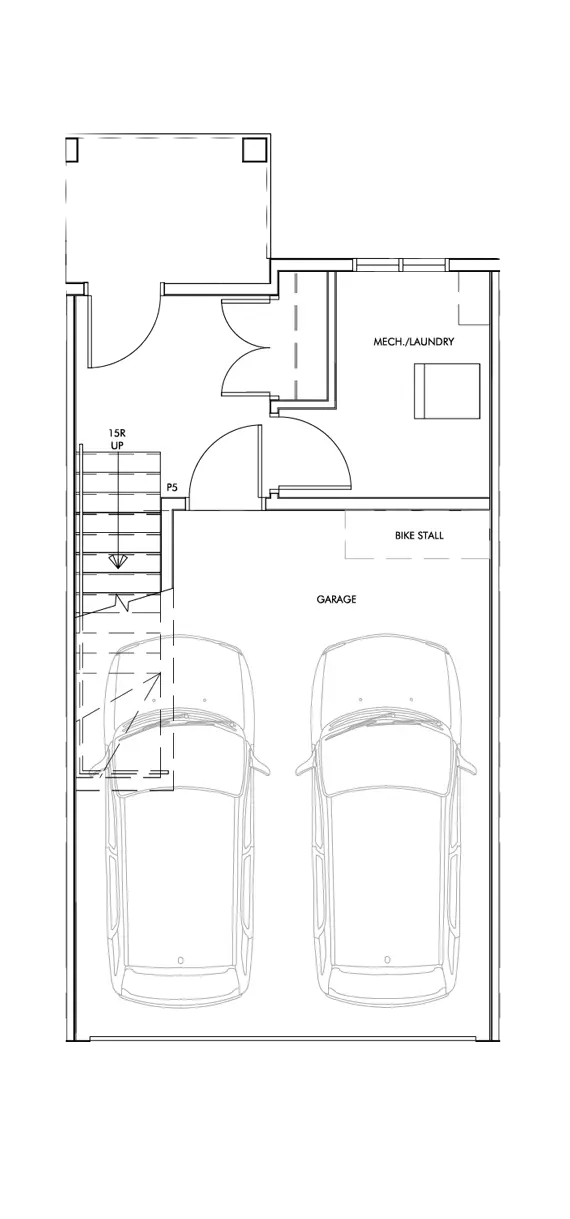 MECH./LAUNDRY

15R
UP

P5

BIKE STALL

GARAGE